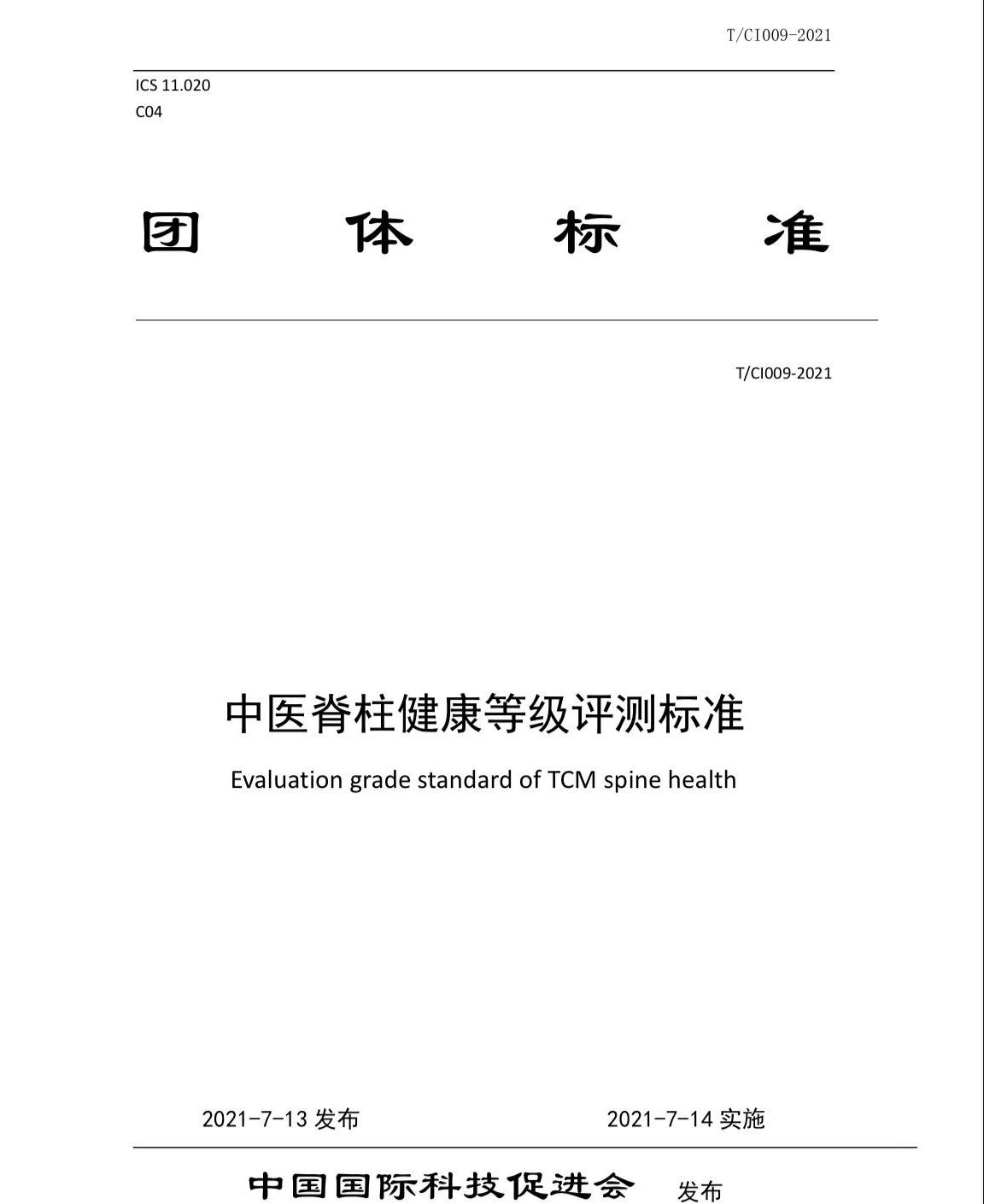 T/CI009-2021

ICS 11.020
C04

团 体 标 准

T/CI009-2021

中医脊柱健康等级评测标准

Evaluation grade standard of TCM spine health

2021-7-13 发布 2021-7-14 实施

中国国际科技促进会 发布